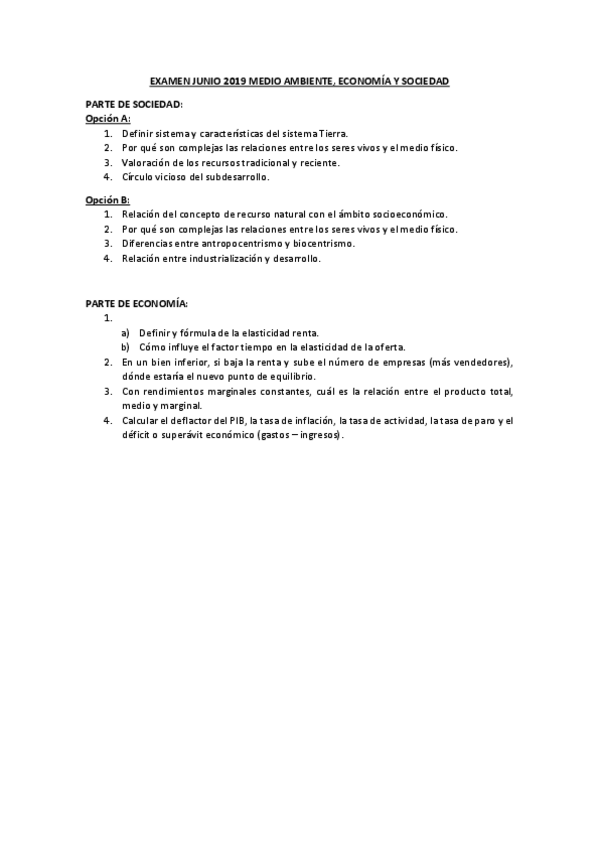 EXAMEN JUNIO 2019 MEDIO AMBIENTE, ECONOMÍA Y SOCIEDAD

PARTE DE SOCIEDAD:
Opción A:
1. Definir sistema y características del sistema Tierra.
2. Por qué son complejas las relaciones entre los seres vivos y el medio físico.
3. Valoración de los recursos tradicional y reciente.
4. Círculo vicioso del subdesarrollo.

Opción B:
1. Relación del concepto de recurso natural con el ámbito socioeconómico.
2. Por qué son complejas las relaciones entre los seres vivos y el medio físico.
3. Diferencias entre antropocentrismo y biocentrismo.
4. Relación entre industrialización y desarrollo.

PARTE DE ECONOMÍA:
1.
a) Definir y fórmula de la elasticidad renta.
b) Cómo influye el factor tiempo en la elasticidad de la oferta.
2. En un bien inferior, si baja la renta y sube el número de empresas (más vendedores), dónde estaría el nuevo punto de equilibrio.
3. Con rendimientos marginales constantes, cuál es la relación entre el producto total, medio y marginal.
4. Calcular el deflactor del PIB, la tasa de inflación, la tasa de actividad, la tasa de paro y el déficit o superávit económico (gastos – ingresos).